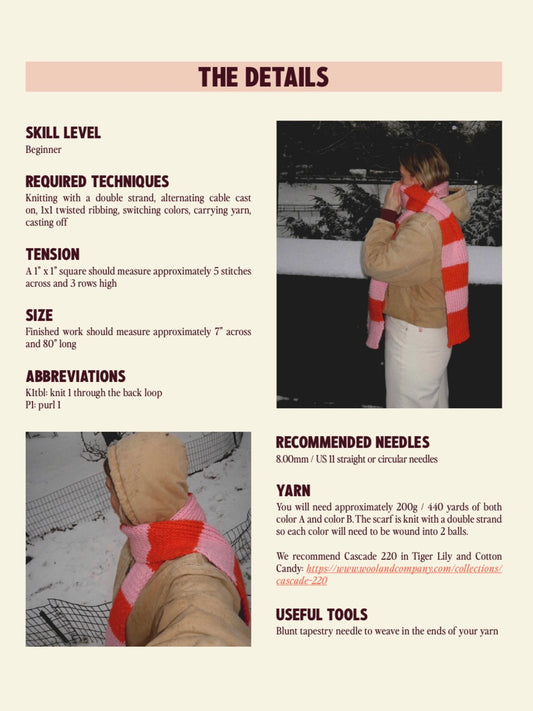 THE DETAILS

SKILL LEVEL
Beginner

REQUIRED TECHNIQUES
Knitting with a double strand, alternating cable cast on, 1x1 twisted ribbing, switching colors, carrying yarn, casting off

TENSION
A 1" x 1" square should measure approximately 5 stitches across and 3 rows high

SIZE
Finished work should measure approximately 7" across and 80" long

ABBREVIATIONS
K1tbl: knit 1 through the back loop
P1: purl 1

RECOMMENDED NEEDLES
8.00mm / US 11 straight or circular needles

YARN
You will need approximately 200g / 440 yards of both color A and color B. The scarf is knit with a double strand so each color will need to be wound into 2 balls.

We recommend Cascade 220 in Tiger Lily and Cotton Candy: https://www.woolandcompany.com/collections/cascade-220

USEFUL TOOLS
Blunt tapestry needle to weave in the ends of your yarn